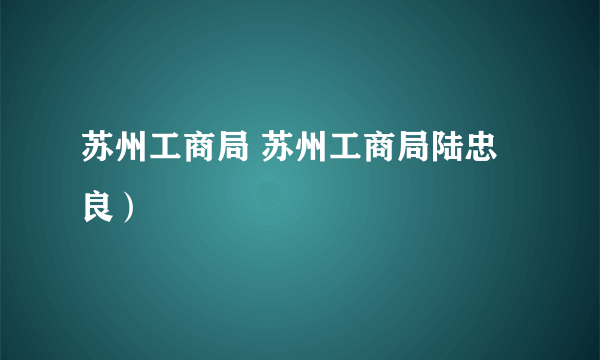 苏州工商局 苏州工商局陆忠良）